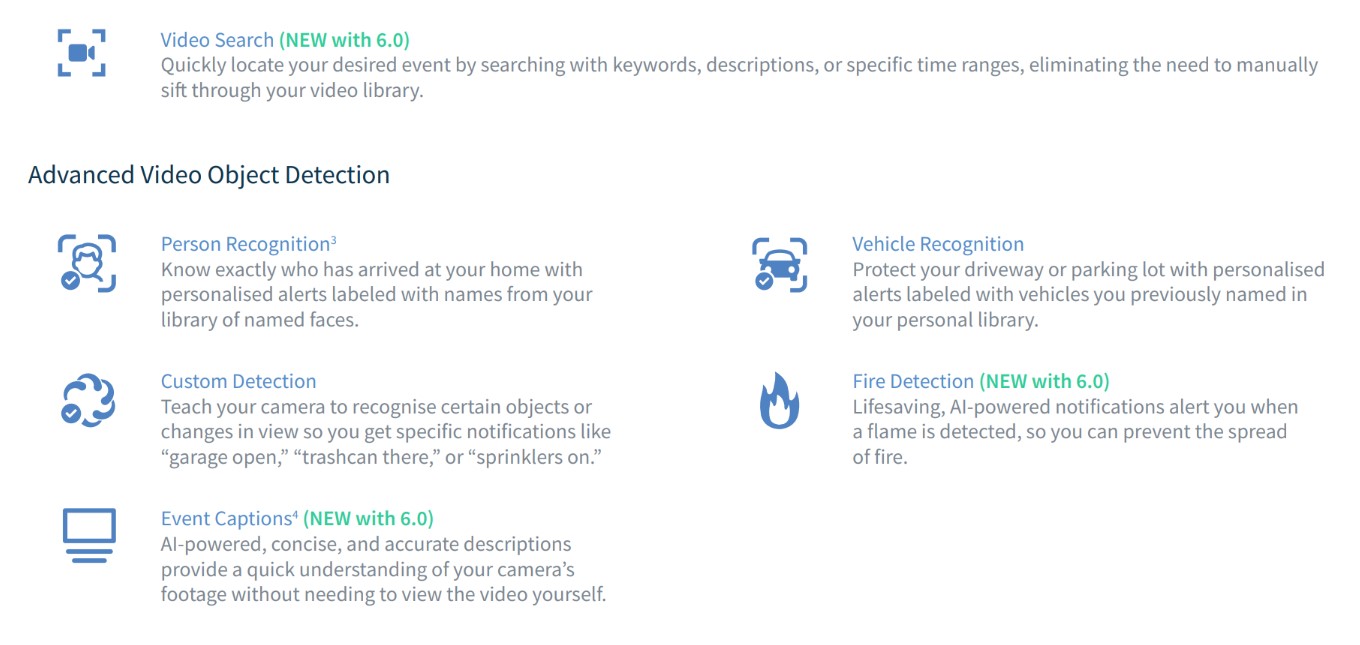 Video Search (NEW with 6.0)
Quickly locate your desired event by searching with keywords, descriptions, or specific time ranges, eliminating the need to manually sift through your video library.

Advanced Video Object Detection

Person Recognition$^{3}$
Know exactly who has arrived at your home with personalised alerts labeled with names from your library of named faces.

Custom Detection
Teach your camera to recognise certain objects or changes in view so you get specific notifications like "garage open," "trashcan there," or "sprinklers on."

Event Captions$^{4}$ (NEW with 6.0)
AI-powered, concise, and accurate descriptions provide a quick understanding of your camera's footage without needing to view the video yourself.

Vehicle Recognition
Protect your driveway or parking lot with personalised alerts labeled with vehicles you previously named in your personal library.

Fire Detection (NEW with 6.0)
Lifesaving, AI-powered notifications alert you when a flame is detected, so you can prevent the spread of fire.